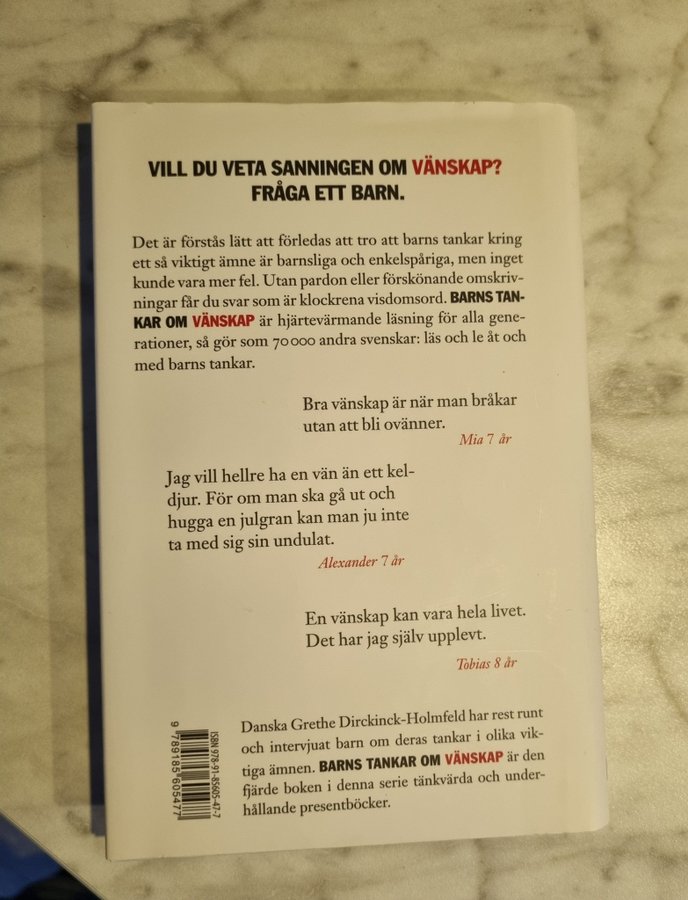 VILL DU VETA SANNINGEN OM VÄNSKAP?
FRÅGA ETT BARN.

Det är förstås lätt att förledas att tro att barns tankar kring ett så viktigt ämne är barnsliga och enkelspåriga, men inget kunde vara mer fel. Utan pardon eller förskönande omskrivningar får du svar som är klockrena visdomsord. BARNS TANKAR OM VÄNSKAP är hjärtevärmande läsning för alla generationer, så gör som 70000 andra svenskar: läs och le åt och med barns tankar.

Bra vänskap är när man bråkar utan att bli ovänner.

Mia 7 år

Jag vill hellre ha en vän än ett keldjur. För om man ska gå ut och hugga en julgran kan man ju inte ta med sig sin undulat.

Alexander 7 år

En vänskap kan vara hela livet. Det har jag själv upplevt.

Tobias 8 år

ISBN 978-91-85605-47-7

9 789185 605477

Danska Grethe Dirckinck-Holmfeld har rest runt och intervjuat barn om deras tankar i olika viktiga ämnen. BARNS TANKAR OM VÄNSKAP är den fjärde boken i denna serie tänkvärda och underhållande presentböcker.